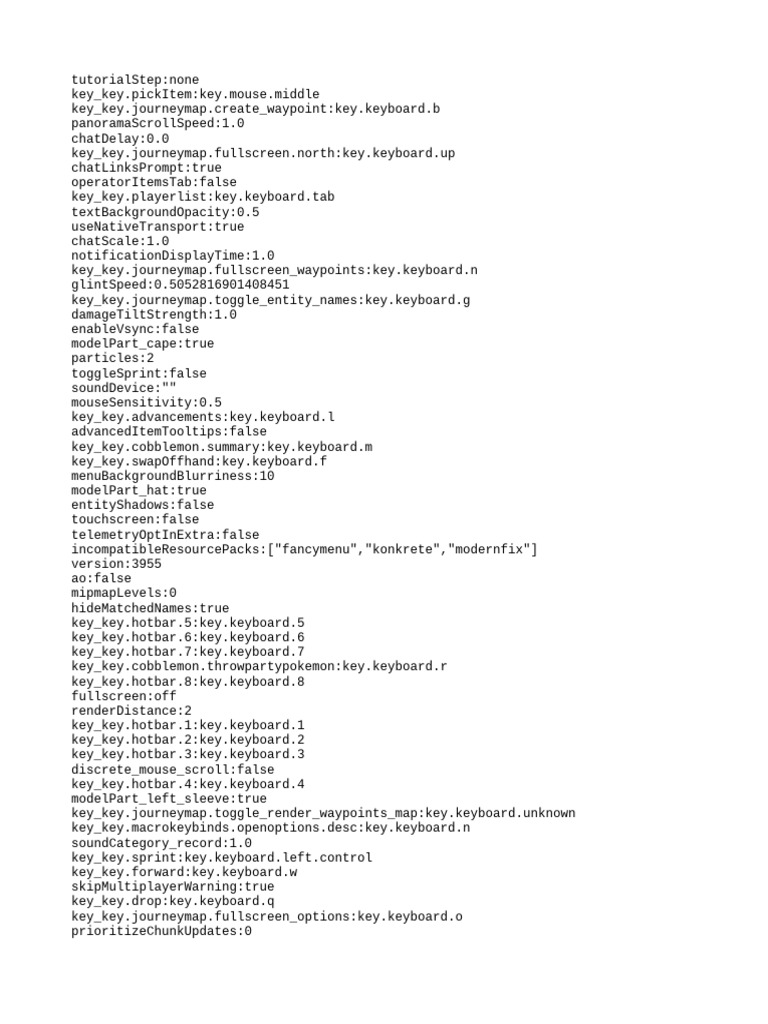 tutorialStep:none
key_key.pickItem:key.mouse.middle
key_key.journeymap.create_waypoint:key.keyboard.b
panoramaScrollSpeed:1.0
chatDelay:0.0
key_key.journeymap.fullscreen.north:key.keyboard.up
chatLinksPrompt:true
operatorItemsTab:false
key_key.playerlist:key.keyboard.tab
textBackgroundOpacity:0.5
useNativeTransport:true
chatScale:1.0
notificationDisplayTime:1.0
key_key.journeymap.fullscreen_waypoints:key.keyboard.n
glintSpeed:0.5052816901408451
key_key.journeymap.toggle_entity_names:key.keyboard.g
damageTiltStrength:1.0
enableVsync:false
modelPart_cape:true
particles:2
toggleSprint:false
soundDevice:""
mouseSensitivity:0.5
key_key.advancements:key.keyboard.l
advancedItemTooltips:false
key_key.cobblemon.summary:key.keyboard.m
key_key.swapOffhand:key.keyboard.f
menuBackgroundBlurriness:10
modelPart_hat:true
entityShadows:false
touchscreen:false
telemetryOptInExtra:false
incompatibleResourcePacks:["fancymenu","konkrete","modernfix"]
version:3955
ao:false
mipmapLevels:0
hideMatchedNames:true
key_key.hotbar.5:key.keyboard.5
key_key.hotbar.6:key.keyboard.6
key_key.hotbar.7:key.keyboard.7
key_key.cobblemon.throwpartypokemon:key.keyboard.r
key_key.hotbar.8:key.keyboard.8
fullscreen:off
renderDistance:2
key_key.hotbar.1:key.keyboard.1
key_key.hotbar.2:key.keyboard.2
key_key.hotbar.3:key.keyboard.3
discrete_mouse_scroll:false
key_key.hotbar.4:key.keyboard.4
modelPart_left_sleeve:true
key_key.journeymap.toggle_render_waypoints_map:key.keyboard.unknown
key_key.macrokeybinds.openoptions.desc:key.keyboard.n
soundCategory_record:1.0
key_key.sprint:key.keyboard.left.control
key_key.forward:key.keyboard.w
skipMultiplayerWarning:true
key_key.drop:key.keyboard.q
key_key.journeymap.fullscreen_options:key.keyboard.o
prioritizeChunkUpdates:0